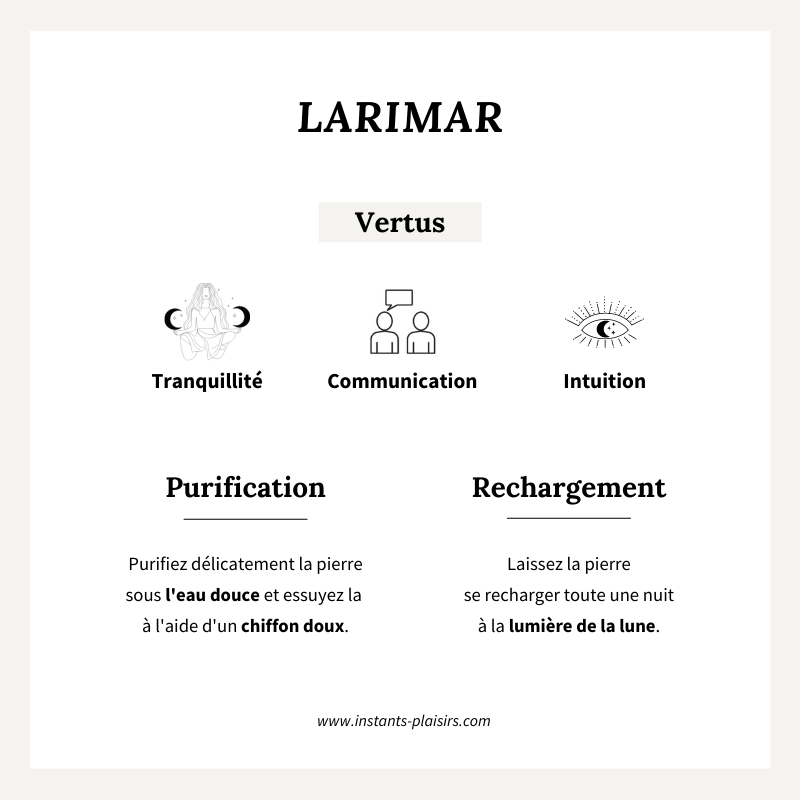 LARIMAR

Vertus

Tranquillité

Communication

Intuition

Purification

Purifiez délicatement la pierre sous l'eau douce et essuyez la à l'aide d'un chiffon doux.

Rechargement

Laissez la pierre se recharger toute une nuit à la lumière de la lune.

www.instants-plaisirs.com